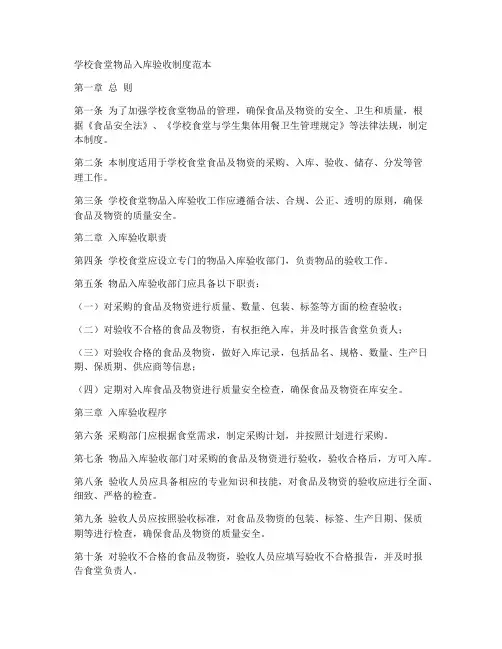 学校食堂物品入库验收制度范本

第一章 总 则

第一条 为了加强学校食堂物品的管理，确保食品及物资的安全、卫生和质量，根据《食品安全法》、《学校食堂与学生集体用餐卫生管理规定》等法律法规，制定本制度。

第二条 本制度适用于学校食堂食品及物资的采购、入库、验收、储存、分发等管理工作。

第三条 学校食堂物品入库验收工作应遵循合法、合规、公正、透明的原则，确保食品及物资的质量安全。

第二章 入库验收职责

第四条 学校食堂应设立专门的物品入库验收部门，负责物品的验收工作。

第五条 物品入库验收部门应具备以下职责：

（一）对采购的食品及物资进行质量、数量、包装、标签等方面的检查验收；

（二）对验收不合格的食品及物资，有权拒绝入库，并及时报告食堂负责人；

（三）对验收合格的食品及物资，做好入库记录，包括品名、规格、数量、生产日期、保质期、供应商等信息；

（四）定期对入库食品及物资进行质量安全检查，确保食品及物资在库安全。

第三章 入库验收程序

第六条 采购部门应根据食堂需求，制定采购计划，并按照计划进行采购。

第七条 物品入库验收部门对采购的食品及物资进行验收，验收合格后，方可入库。

第八条 验收人员应具备相应的专业知识和技能，对食品及物资的验收应进行全面、细致、严格的检查。

第九条 验收人员应按照验收标准，对食品及物资的包装、标签、生产日期、保质期等进行检查，确保食品及物资的质量安全。

第十条 对验收不合格的食品及物资，验收人员应填写验收不合格报告，并及时报告食堂负责人。